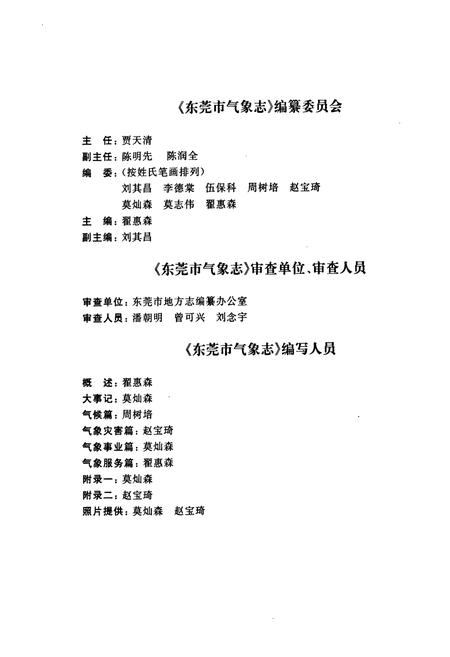 《东莞市气象志》编纂委员会

主　任：贾天清
副主任：陈明先　陈润全
编　委：（按姓氏笔画排列）
刘其昌　李德棠　伍保科　周树培　赵宝琦
莫灿森　莫志伟　翟惠森
主　编：翟惠森
副主编：刘其昌

《东莞市气象志》审查单位、审查人员

审查单位：东莞市地方志编纂办公室
审查人员：潘朝明　曾可兴　刘念宇

《东莞市气象志》编写人员

概　述：翟惠森
大事记：莫灿森
气候篇：周树培
气象灾害篇：赵宝琦
气象事业篇：莫灿森
气象服务篇：翟惠森
附录一：莫灿森
附录二：赵宝琦
照片提供：莫灿森　赵宝琦